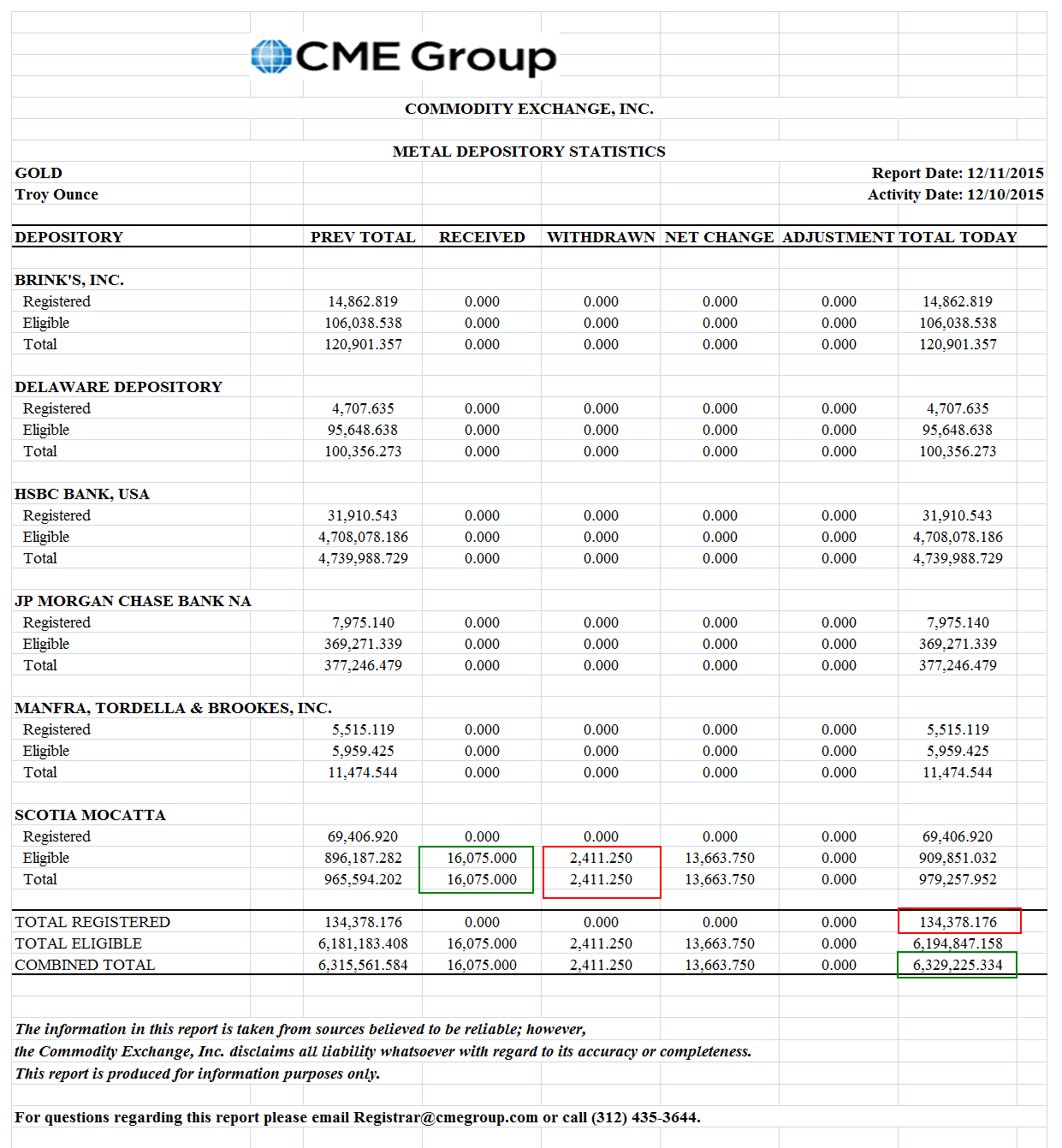 CME Group

COMMODITY EXCHANGE, INC.

METAL DEPOSITORY STATISTICS

GOLD
Troy Ounce

Report Date: 12/11/2015
Activity Date: 12/10/2015

| DEPOSITORY | PREV TOTAL | RECEIVED | WITHDRAWN | NET CHANGE | ADJUSTMENT | TOTAL TODAY |
|---|---|---|---|---|---|---|
| BRINK'S, INC. | | | | | | |
| Registered | 14,862.819 | 0.000 | 0.000 | 0.000 | 0.000 | 14,862.819 |
| Eligible | 106,038.538 | 0.000 | 0.000 | 0.000 | 0.000 | 106,038.538 |
| Total | 120,901.357 | 0.000 | 0.000 | 0.000 | 0.000 | 120,901.357 |
| DELAWARE DEPOSITORY | | | | | | |
| Registered | 4,707.635 | 0.000 | 0.000 | 0.000 | 0.000 | 4,707.635 |
| Eligible | 95,648.638 | 0.000 | 0.000 | 0.000 | 0.000 | 95,648.638 |
| Total | 100,356.273 | 0.000 | 0.000 | 0.000 | 0.000 | 100,356.273 |
| HSBC BANK, USA | | | | | | |
| Registered | 31,910.543 | 0.000 | 0.000 | 0.000 | 0.000 | 31,910.543 |
| Eligible | 4,708,078.186 | 0.000 | 0.000 | 0.000 | 0.000 | 4,708,078.186 |
| Total | 4,739,988.729 | 0.000 | 0.000 | 0.000 | 0.000 | 4,739,988.729 |
| JP MORGAN CHASE BANK NA | | | | | | |
| Registered | 7,975.140 | 0.000 | 0.000 | 0.000 | 0.000 | 7,975.140 |
| Eligible | 369,271.339 | 0.000 | 0.000 | 0.000 | 0.000 | 369,271.339 |
| Total | 377,246.479 | 0.000 | 0.000 | 0.000 | 0.000 | 377,246.479 |
| MANFRA, TORDELLA & BROOKES, INC. | | | | | | |
| Registered | 5,515.119 | 0.000 | 0.000 | 0.000 | 0.000 | 5,515.119 |
| Eligible | 5,959.425 | 0.000 | 0.000 | 0.000 | 0.000 | 5,959.425 |
| Total | 11,474.544 | 0.000 | 0.000 | 0.000 | 0.000 | 11,474.544 |
| SCOTIA MOCATTA | | | | | | |
| Registered | 69,406.920 | 0.000 | 0.000 | 0.000 | 0.000 | 69,406.920 |
| Eligible | 896,187.282 | 16,075.000 | 2,411.250 | 13,663.750 | 0.000 | 909,851.032 |
| Total | 965,594.202 | 16,075.000 | 2,411.250 | 13,663.750 | 0.000 | 979,257.952 |
| TOTAL REGISTERED | 134,378.176 | 0.000 | 0.000 | 0.000 | 0.000 | 134,378.176 |
| TOTAL ELIGIBLE | 6,181,183.408 | 16,075.000 | 2,411.250 | 13,663.750 | 0.000 | 6,194,847.158 |
| COMBINED TOTAL | 6,315,561.584 | 16,075.000 | 2,411.250 | 13,663.750 | 0.000 | 6,329,225.334 |

The information in this report is taken from sources believed to be reliable; however, the Commodity Exchange, Inc. disclaims all liability whatsoever with regard to its accuracy or completeness. This report is produced for information purposes only.

For questions regarding this report please email Registrar@cmegroup.com or call (312) 435-3644.